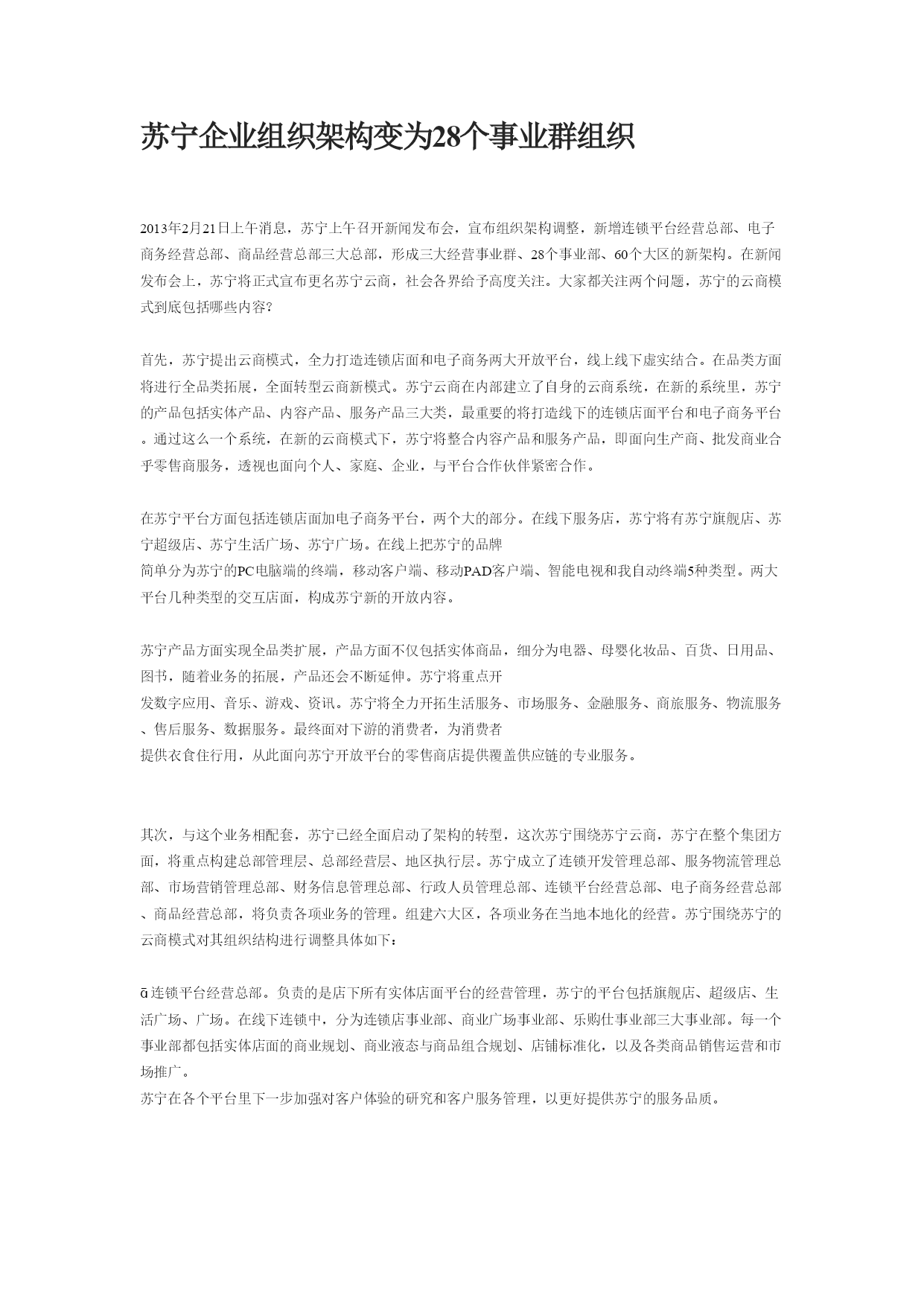 苏宁企业组织架构变为28个事业群组织

2013年2月21日上午消息，苏宁上午召开新闻发布会，宣布组织架构调整，新增连锁平台经营总部、电子商务经营总部、商品经营总部三大总部，形成三大经营事业群、28个事业部、60个大区的新架构。在新闻发布会上，苏宁将正式宣布更名苏宁云商，社会各界给予高度关注。大家都关注两个问题，苏宁的云商模式到底包括哪些内容?

首先，苏宁提出云商模式，全力打造连锁店面和电子商务两大开放平台，线上线下虚实结合。在品类方面将进行全品类拓展，全面转型云商新模式。苏宁云商在内部建立了自身的云商系统，在新的系统里，苏宁的产品包括实体产品、内容产品、服务产品三大类，最重要的将打造线下的连锁店面平台和电子商务平台。通过这么一个系统，在新的云商模式下，苏宁将整合内容产品和服务产品，即面向生产商、批发商业合乎零售商服务，透视也面向个人、家庭、企业，与平台合作伙伴紧密合作。

在苏宁平台方面包括连锁店面加电子商务平台，两个大的部分。在线下服务店，苏宁将有苏宁旗舰店、苏宁超级店、苏宁生活广场、苏宁广场。在线上把苏宁的品牌
简单分为苏宁的PC电脑端的终端，移动客户端、移动PAD客户端、智能电视和我自动终端5种类型。两大平台几种类型的交互店面，构成苏宁新的开放内容。

苏宁产品方面实现全品类扩展，产品方面不仅包括实体商品，细分为电器、母婴化妆品、百货、日用品、图书，随着业务的拓展，产品还会不断延伸。苏宁将重点开
发数字应用、音乐、游戏、资讯。苏宁将全力开拓生活服务、市场服务、金融服务、商旅服务、物流服务、售后服务、数据服务。最终面对下游的消费者，为消费者
提供衣食住行用，从此面向苏宁开放平台的零售商店提供覆盖供应链的专业服务。

其次，与这个业务相配套，苏宁已经全面启动了架构的转型，这次苏宁围绕苏宁云商，苏宁在整个集团方面，将重点构建总部管理层、总部经营层、地区执行层。苏宁成立了连锁开发管理总部、服务物流管理总部、市场营销管理总部、财务信息管理总部、行政人员管理总部、连锁平台经营总部、电子商务经营总部、商品经营总部，将负责各项业务的管理。组建六大区，各项业务在当地本地化的经营。苏宁围绕苏宁的云商模式对其组织结构进行调整具体如下：

ā 连锁平台经营总部。负责的是店下所有实体店面平台的经营管理，苏宁的平台包括旗舰店、超级店、生活广场、广场。在线下连锁中，分为连锁店事业部、商业广场事业部、乐购仕事业部三大事业部。每一个事业部都包括实体店面的商业规划、商业液态与商品组合规划、店铺标准化，以及各类商品销售运营和市场推广。
苏宁在各个平台里下一步加强对客户体验的研究和客户服务管理，以更好提供苏宁的服务品质。